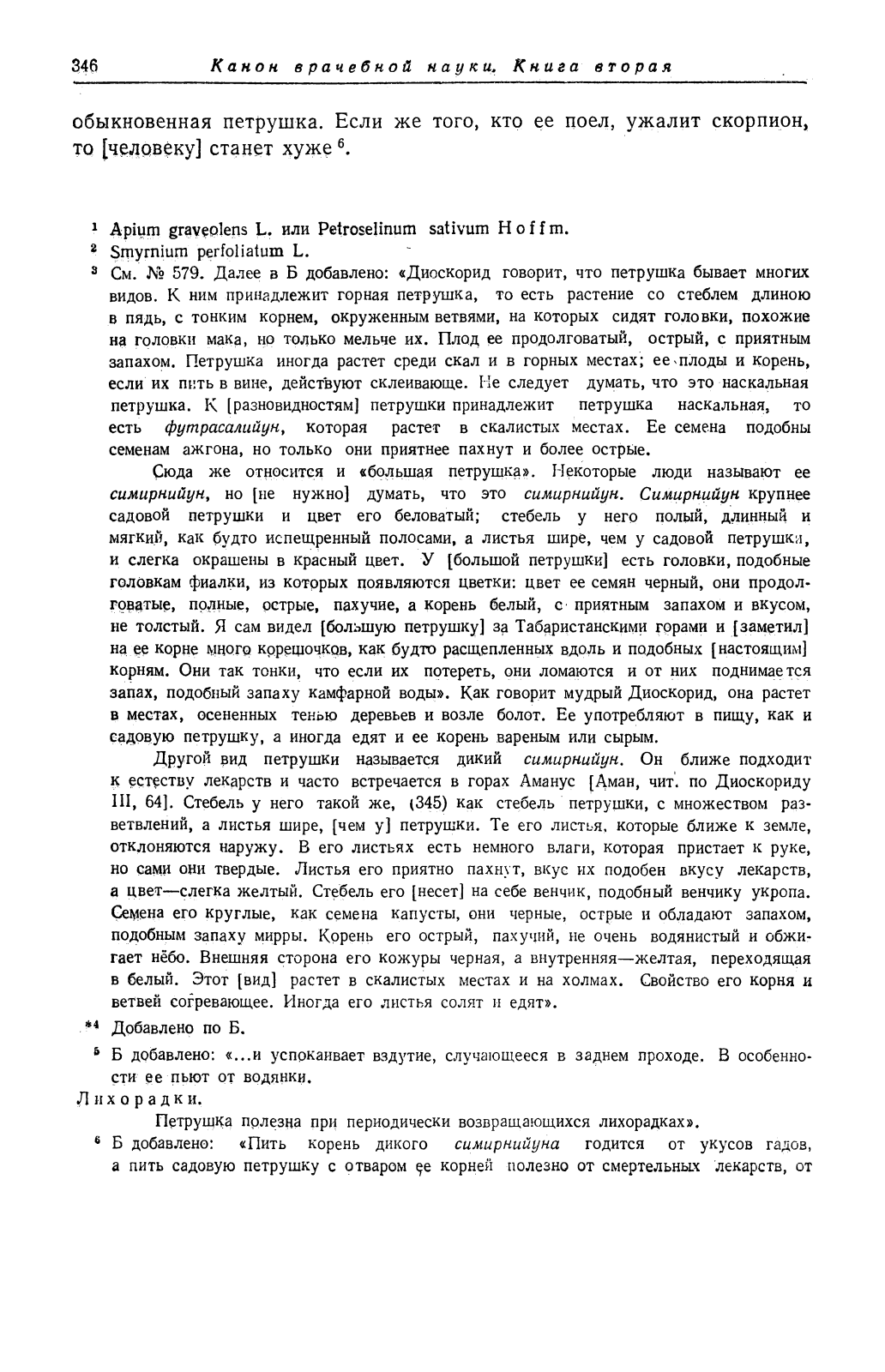 346 Канон врачебной науки. Книга вторая

обыкновенная петрушка. Если же того, кто ее поел, ужалит скорпион, то [человеку] станет хуже $^6$.

$^1$ Apium graveolens L. или Petroselinum sativum Hoffm.

$^2$ Smyrnium perfoliatum L.

$^3$ См. № 579. Далее в Б добавлено: «Диоскорид говорит, что петрушка бывает многих видов. К ним принадлежит горная петрушка, то есть растение со стеблем длиною в пядь, с тонким корнем, окруженным ветвями, на которых сидят головки, похожие на головки мака, но только мельче их. Плод ее продолговатый, острый, с приятным запахом. Петрушка иногда растет среди скал и в горных местах; ее плоды и корень, если их пить в вине, действуют склеивающе. Не следует думать, что это наскальная петрушка. К [разновидностям] петрушки принадлежит петрушка наскальная, то есть футрасалийун, которая растет в скалистых местах. Ее семена подобны семенам ажгона, но только они приятнее пахнут и более острые.

Сюда же относится и «большая петрушка». Некоторые люди называют ее симирнийун, но [не нужно] думать, что это симирнийун. Симирнийун крупнее садовой петрушки и цвет его беловатый; стебель у него полый, длинный и мягкий, как будто испещренный полосами, а листья шире, чем у садовой петрушки, и слегка окрашены в красный цвет. У [большой петрушки] есть головки, подобные головкам фиалки, из которых появляются цветки: цвет ее семян черный, они продолговатые, полные, острые, пахучие, а корень белый, с приятным запахом и вкусом, не толстый. Я сам видел [большую петрушку] за Табаристанскими горами и [заметил] на ее корне много корешочков, как будто расщепленных вдоль и подобных [настоящим] корням. Они так тонки, что если их потереть, они ломаются и от них поднимается запах, подобный запаху камфарной воды». Как говорит мудрый Диоскорид, она растет в местах, осененных тенью деревьев и возле болот. Ее употребляют в пищу, как и садовую петрушку, а иногда едят и ее корень вареным или сырым.

Другой вид петрушки называется дикий симирнийун. Он ближе подходит к естеству лекарств и часто встречается в горах Аманус [Аман, чит. по Диоскориду III, 64]. Стебель у него такой же, (345) как стебель петрушки, с множеством разветвлений, а листья шире, [чем у] петрушки. Те его листья, которые ближе к земле, отклоняются наружу. В его листьях есть немного влаги, которая пристает к руке, но сами они твердые. Листья его приятно пахнут, вкус их подобен вкусу лекарств, а цвет—слегка желтый. Стебель его [несет] на себе венчик, подобный венчику укропа. Семена его круглые, как семена капусты, они черные, острые и обладают запахом, подобным запаху мирры. Корень его острый, пахучий, не очень водянистый и обжигает нёбо. Внешняя сторона его кожуры черная, а внутренняя—желтая, переходящая в белый. Этот [вид] растет в скалистых местах и на холмах. Свойство его корня и ветвей согревающее. Иногда его листья солят и едят».

*$^4$ Добавлено по Б.

$^5$ Б добавлено: «...и успокаивает вздутие, случающееся в заднем проходе. В особенности ее пьют от водянки.

Лихорадки.

Петрушка полезна при периодически возвращающихся лихорадках».

$^6$ Б добавлено: «Пить корень дикого симирнийуна годится от укусов гадов, а пить садовую петрушку с отваром ее корней полезно от смертельных лекарств, от